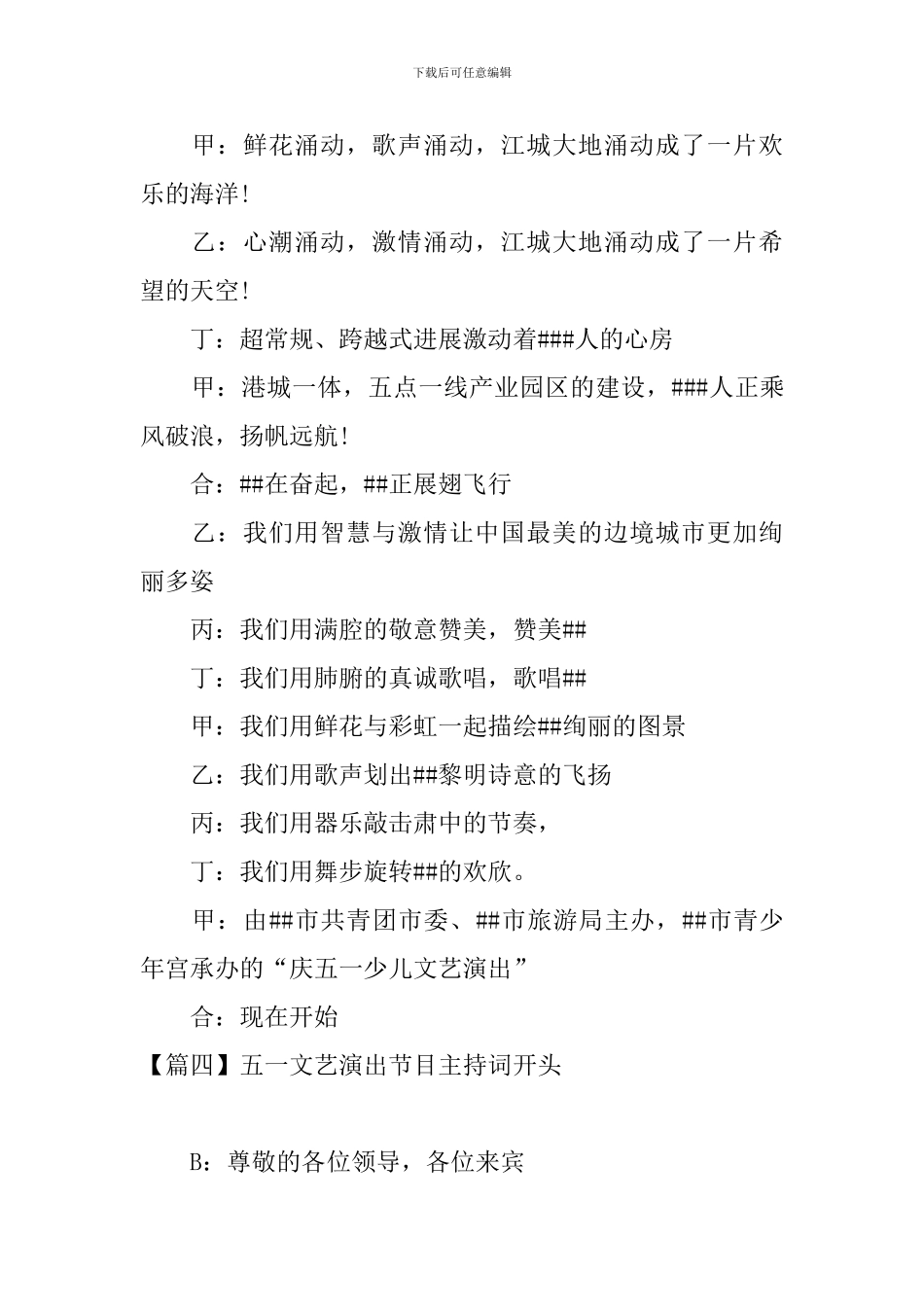 下载后可任意编辑

甲：鲜花涌动，歌声涌动，江城大地涌动成了一片欢乐的海洋！

乙：心潮涌动，激情涌动，江城大地涌动成了一片希望的天空！

丁：超常规、跨越式进展激动着###人的心房

甲：港城一体，五点一线产业园区的建设，###人正乘风破浪，扬帆远航！

合：##在奋起，##正展翅飞行

乙：我们用智慧与激情让中国最美的边境城市更加绚丽多姿

丙：我们用满腔的敬意赞美，赞美##

丁：我们用肺腑的真诚歌唱，歌唱##

甲：我们用鲜花与彩虹一起描绘##绚丽的图景

乙：我们用歌声划出##黎明诗意的飞扬

丙：我们用器乐敲击肃中的节奏，

丁：我们用舞步旋转##的欢欣。

甲：由##市共青团市委、##市旅游局主办，##市青少年宫承办的“庆五一少儿文艺演出”

合：现在开始

【篇四】五一文艺演出节目主持词开头

B：尊敬的各位领导，各位来宾